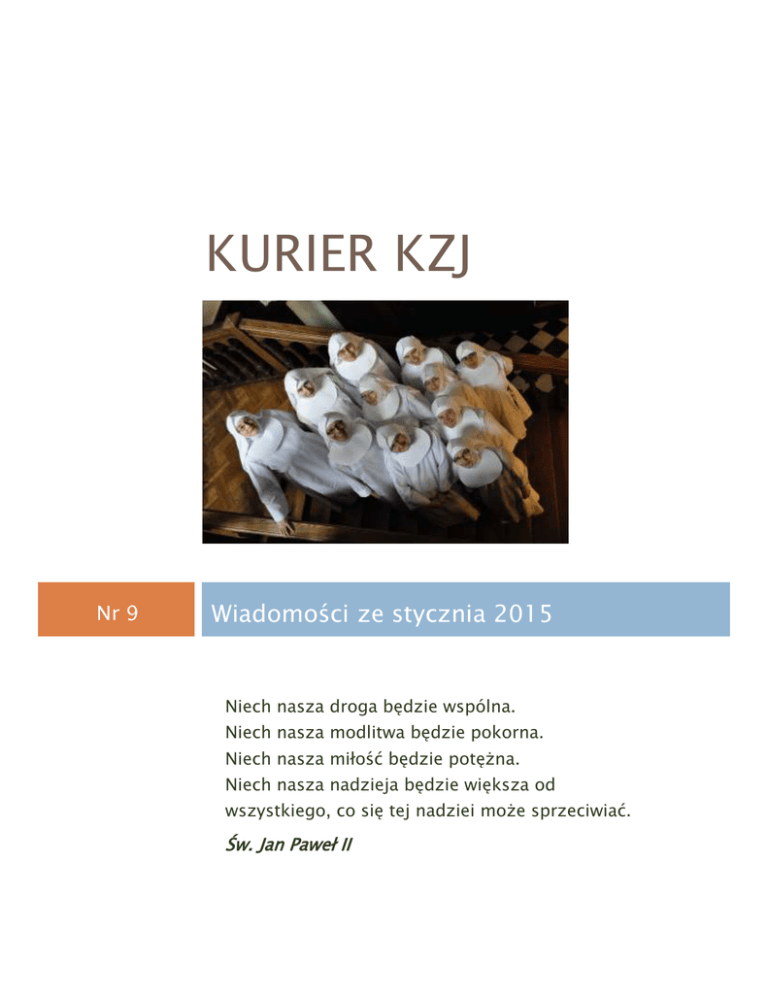 KURIER KZJ

Nr 9

Wiadomości ze stycznia 2015

Niech nasza droga będzie wspólna.
Niech nasza modlitwa będzie pokorna.
Niech nasza miłość będzie potężna.
Niech nasza nadzieja będzie większa od wszystkiego, co się tej nadziei może sprzeciwiać.

Św. Jan Paweł II